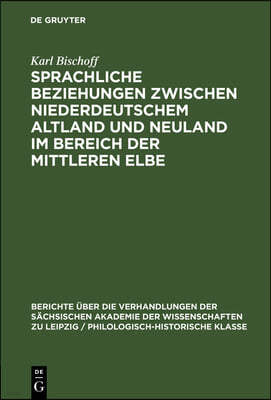 DE GRUYTER

Karl Bischoff

SPRACHLICHE BEZIEHUNGEN ZWISCHEN NIEDERDEUTSCHEM ALTLAND UND NEULAND IM BEREICH DER MITTLEREN ELBE

BERICHTE ÜBER DIE VERHANDLUNGEN DER SÄCHSISCHEN AKADEMIE DER WISSENSCHAFTEN ZU LEIPZIG / PHILOLOGISCH-HISTORISCHE KLASSE

DE
G